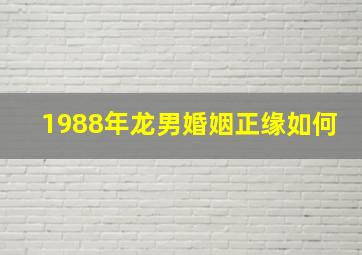 1988年龙男婚姻正缘如何